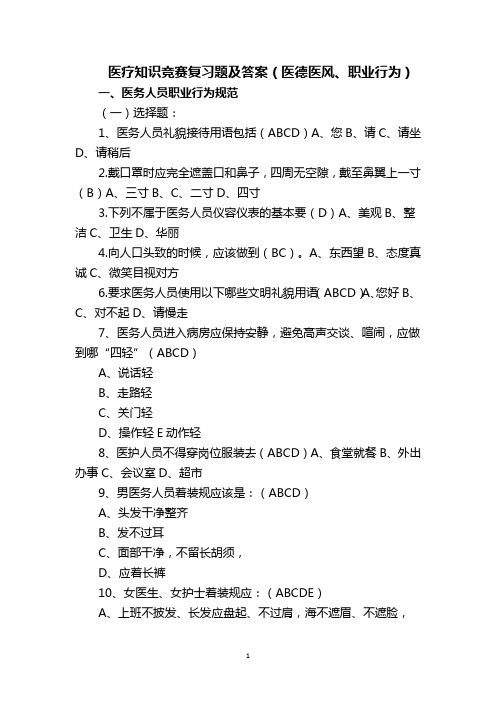 医疗知识竞赛复习题及答案（医德医风、职业行为）

一、医务人员职业行为规范

（一）选择题：

1、医务人员礼貌接待用语包括（ABCD）A、您 B、请 C、请坐 D、请稍后

2.戴口罩时应完全遮盖口和鼻子，四周无空隙，戴至鼻翼上一寸（B）A、三寸 B、C、二寸 D、四寸

3.下列不属于医务人员仪容仪表的基本要（D）A、美观 B、整洁 C、卫生 D、华丽

4.向人口头致的时候，应该做到（BC）。A、东西望 B、态度真诚 C、微笑目视对方

6.要求医务人员使用以下哪些文明礼貌用语（ABCD）A、您好 B、C、对不起 D、请慢走

7、医务人员进入病房应保持安静，避免高声交谈、喧闹，应做到哪“四轻”（ABCD）

A、说话轻

B、走路轻

C、关门轻

D、操作轻 E 动作轻

8、医护人员不得穿岗位服装去（ABCD）A、食堂就餐 B、外出办事 C、会议室 D、超市

9、男医务人员着装规应该是：（ABCD）

A、头发干净整齐

B、发不过耳

C、面部干净，不留长胡须，

D、应着长裤

10、女医生、女护士着装规应：（ABCDE）

A、上班不披发、长发应盘起、不过肩，海不遮眉、不遮脸，

1